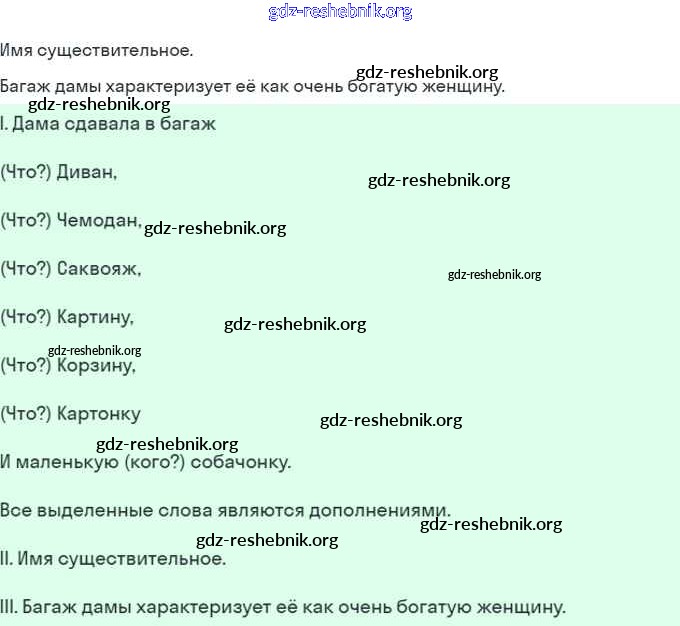 gdz-reshebnik.org

Имя существительное.

gdz-reshebnik.org

Багаж дамы характеризует её как очень богатую женщину.

gdz-reshebnik.org

I. Дама сдавала в багаж

(Что?) Диван,

gdz-reshebnik.org

(Что?) Чемодан, gdz-reshebnik.org

(Что?) Саквояж,

gdz-reshebnik.org

(Что?) Картину,

gdz-reshebnik.org

gdz-reshebnik.org

(Что?) Корзину,

(Что?) Картонку

gdz-reshebnik.org

gdz-reshebnik.org

И маленькую (кого?) собачонку.

Все выделенные слова являются дополнениями.

gdz-reshebnik.org

gdz-reshebnik.org

II. Имя существительное.

III. Багаж дамы характеризует её как очень богатую женщину.